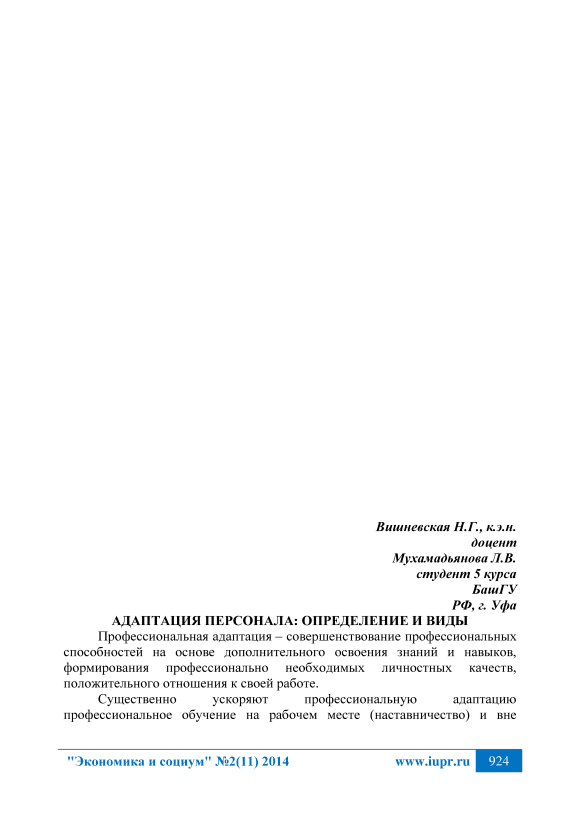 Вишневская Н.Г., к.э.н.
доцент
Мухамадьянова Л.В.
студент 5 курса
БашГУ
РФ, г. Уфа

АДАПТАЦИЯ ПЕРСОНАЛА: ОПРЕДЕЛЕНИЕ И ВИДЫ

Профессиональная адаптация – совершенствование профессиональных способностей на основе дополнительного освоения знаний и навыков, формирования профессионально необходимых личностных качеств, положительного отношения к своей работе.

Существенно ускоряют профессиональную адаптацию профессиональное обучение на рабочем месте (наставничество) и вне

"Экономика и социум" №2(11) 2014 www.iupr.ru 924